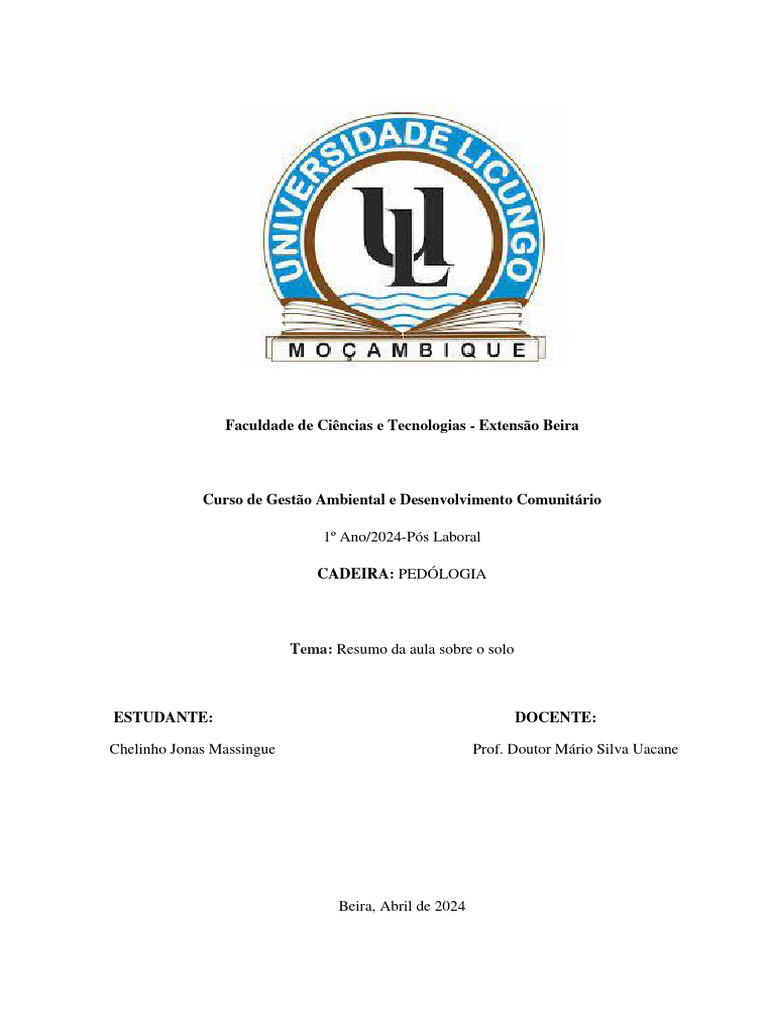 UNIVERSIDADE LICUNGO

UL

MOÇAMBIQUE

Faculdade de Ciências e Tecnologias - Extensão Beira

Curso de Gestão Ambiental e Desenvolvimento Comunitário

1º Ano/2024-Pós Laboral

CADEIRA: PEDÓLOGIA

Tema: Resumo da aula sobre o solo

ESTUDANTE:

Chelinho Jonas Massingue

DOCENTE:

Prof. Doutor Mário Silva Uacane

Beira, Abril de 2024